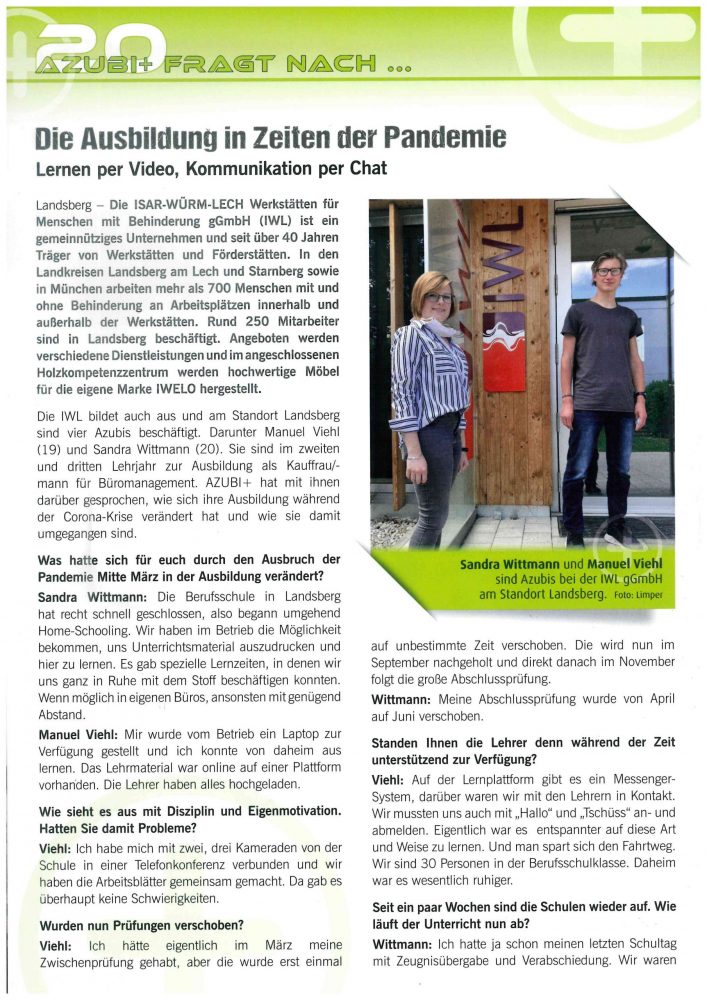 20
AZUBI+ FRAGT NACH ...

Die Ausbildung in Zeiten der Pandemie

Lernen per Video, Kommunikation per Chat

Landsberg – Die ISAR-WÜRM-LECH Werkstätten für Menschen mit Behinderung gGmbH (IWL) ist ein gemeinnütziges Unternehmen und seit über 40 Jahren Träger von Werkstätten und Förderstätten. In den Landkreisen Landsberg am Lech und Starnberg sowie in München arbeiten mehr als 700 Menschen mit und ohne Behinderung an Arbeitsplätzen innerhalb und außerhalb der Werkstätten. Rund 250 Mitarbeiter sind in Landsberg beschäftigt. Angeboten werden verschiedene Dienstleistungen und im angeschlossenen Holzkompetenzzentrum werden hochwertige Möbel für die eigene Marke IWELO hergestellt.

Die IWL bildet auch aus und am Standort Landsberg sind vier Azubis beschäftigt. Darunter Manuel Viehl (19) und Sandra Wittmann (20). Sie sind im zweiten und dritten Lehrjahr zur Ausbildung als Kauffrau/-mann für Büromanagement. AZUBI+ hat mit ihnen darüber gesprochen, wie sich ihre Ausbildung während der Corona-Krise verändert hat und wie sie damit umgegangen sind.

Was hatte sich für euch durch den Ausbruch der Pandemie Mitte März in der Ausbildung verändert?

Sandra Wittmann: Die Berufsschule in Landsberg hat recht schnell geschlossen, also begann umgehend Home-Schooling. Wir haben im Betrieb die Möglichkeit bekommen, uns Unterrichtsmaterial auszudrucken und hier zu lernen. Es gab spezielle Lernzeiten, in denen wir uns ganz in Ruhe mit dem Stoff beschäftigen konnten. Wenn möglich in eigenen Büros, ansonsten mit genügend Abstand.

Manuel Viehl: Mir wurde vom Betrieb ein Laptop zur Verfügung gestellt und ich konnte von daheim aus lernen. Das Lehrmaterial war online auf einer Plattform vorhanden. Die Lehrer haben alles hochgeladen.

Wie sieht es aus mit Disziplin und Eigenmotivation. Hatten Sie damit Probleme?

Viehl: Ich habe mich mit zwei, drei Kameraden von der Schule in einer Telefonkonferenz verbunden und wir haben die Arbeitsblätter gemeinsam gemacht. Da gab es überhaupt keine Schwierigkeiten.

Wurden nun Prüfungen verschoben?

Viehl: Ich hätte eigentlich im März meine Zwischenprüfung gehabt, aber die wurde erst einmal

IWL

Sandra Wittmann und Manuel Viehl sind Azubis bei der IWL gGmbH am Standort Landsberg. Foto: Limper

auf unbestimmte Zeit verschoben. Die wird nun im September nachgeholt und direkt danach im November folgt die große Abschlussprüfung.

Wittmann: Meine Abschlussprüfung wurde von April auf Juni verschoben.

Standen Ihnen die Lehrer denn während der Zeit unterstützend zur Verfügung?

Viehl: Auf der Lernplattform gibt es ein Messenger-System, darüber waren wir mit den Lehrern in Kontakt. Wir mussten uns auch mit „Hallo" und „Tschüss" an- und abmelden. Eigentlich war es entspannter auf diese Art und Weise zu lernen. Und man spart sich den Fahrtweg. Wir sind 30 Personen in der Berufsschulklasse. Daheim war es wesentlich ruhiger.

Seit ein paar Wochen sind die Schulen wieder auf. Wie läuft der Unterricht nun ab?

Wittmann: Ich hatte ja schon meinen letzten Schultag mit Zeugnisübergabe und Verabschiedung. Wir waren